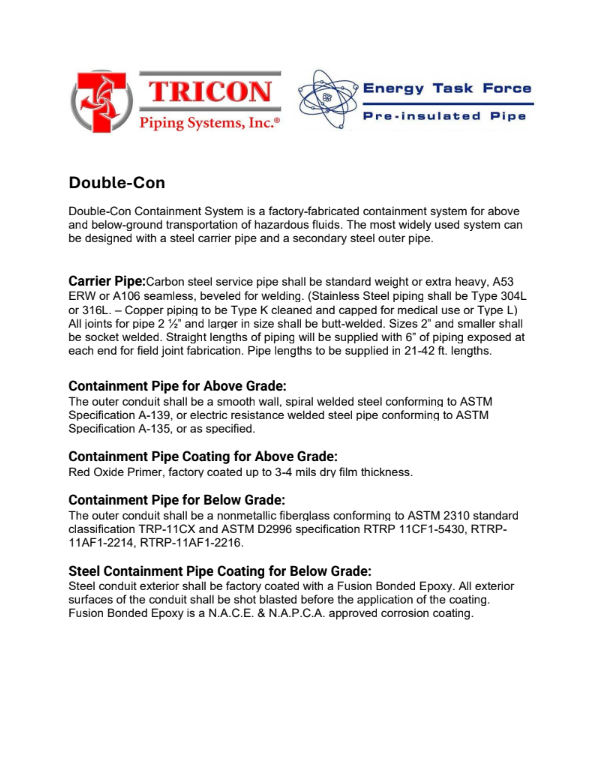 TRICON
Piping Systems, Inc.®

Energy Task Force
Pre-insulated Pipe

Double-Con

Double-Con Containment System is a factory-fabricated containment system for above and below-ground transportation of hazardous fluids. The most widely used system can be designed with a steel carrier pipe and a secondary steel outer pipe.

Carrier Pipe:Carbon steel service pipe shall be standard weight or extra heavy, A53 ERW or A106 seamless, beveled for welding. (Stainless Steel piping shall be Type 304L or 316L. – Copper piping to be Type K cleaned and capped for medical use or Type L) All joints for pipe 2 ½" and larger in size shall be butt-welded. Sizes 2" and smaller shall be socket welded. Straight lengths of piping will be supplied with 6" of piping exposed at each end for field joint fabrication. Pipe lengths to be supplied in 21-42 ft. lengths.

Containment Pipe for Above Grade:
The outer conduit shall be a smooth wall, spiral welded steel conforming to ASTM Specification A-139, or electric resistance welded steel pipe conforming to ASTM Specification A-135, or as specified.

Containment Pipe Coating for Above Grade:
Red Oxide Primer, factory coated up to 3-4 mils dry film thickness.

Containment Pipe for Below Grade:
The outer conduit shall be a nonmetallic fiberglass conforming to ASTM 2310 standard classification TRP-11CX and ASTM D2996 specification RTRP 11CF1-5430, RTRP-11AF1-2214, RTRP-11AF1-2216.

Steel Containment Pipe Coating for Below Grade:
Steel conduit exterior shall be factory coated with a Fusion Bonded Epoxy. All exterior surfaces of the conduit shall be shot blasted before the application of the coating. Fusion Bonded Epoxy is a N.A.C.E. & N.A.P.C.A. approved corrosion coating.